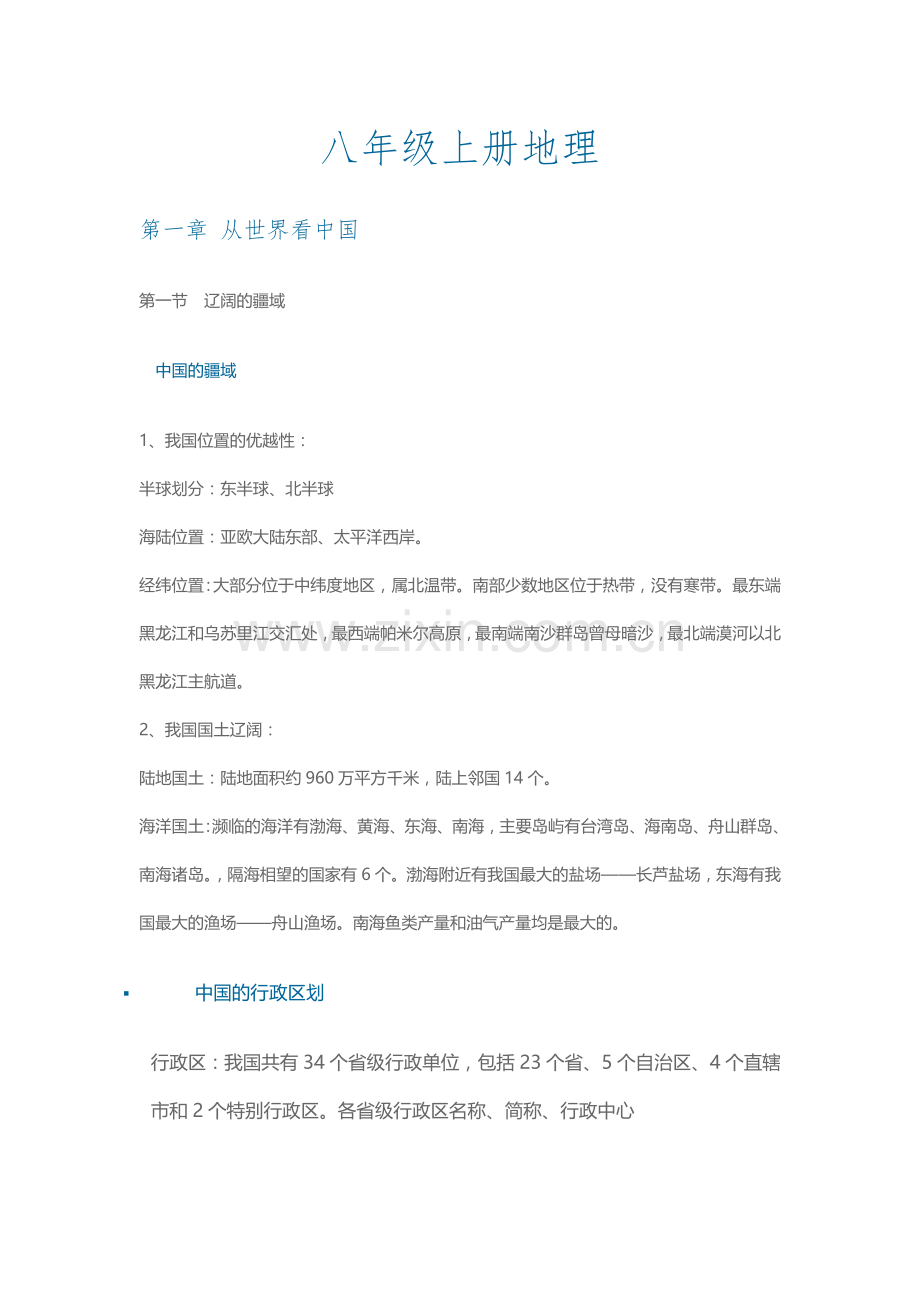 八年级上册地理

第一章 从世界看中国

第一节 辽阔的疆域

中国的疆域

1、我国位置的优越性：

半球划分：东半球、北半球

海陆位置：亚欧大陆东部、太平洋西岸。

经纬位置：大部分位于中纬度地区，属北温带。南部少数地区位于热带，没有寒带。最东端黑龙江和乌苏里江交汇处，最西端帕米尔高原，最南端南沙群岛曾母暗沙，最北端漠河以北黑龙江主航道。

2、我国国土辽阔：

陆地国土：陆地面积约960万平方千米，陆上邻国14个。

海洋国土：濒临的海洋有渤海、黄海、东海、南海，主要岛屿有台湾岛、海南岛、舟山群岛、南海诸岛。，隔海相望的国家有6个。渤海附近有我国最大的盐场——长芦盐场，东海有我国最大的渔场——舟山渔场。南海鱼类产量和油气产量均是最大的。

• 中国的行政区划

行政区：我国共有34个省级行政单位，包括23个省、5个自治区、4个直辖市和2个特别行政区。各省级行政区名称、简称、行政中心

www.zixin.com.cn